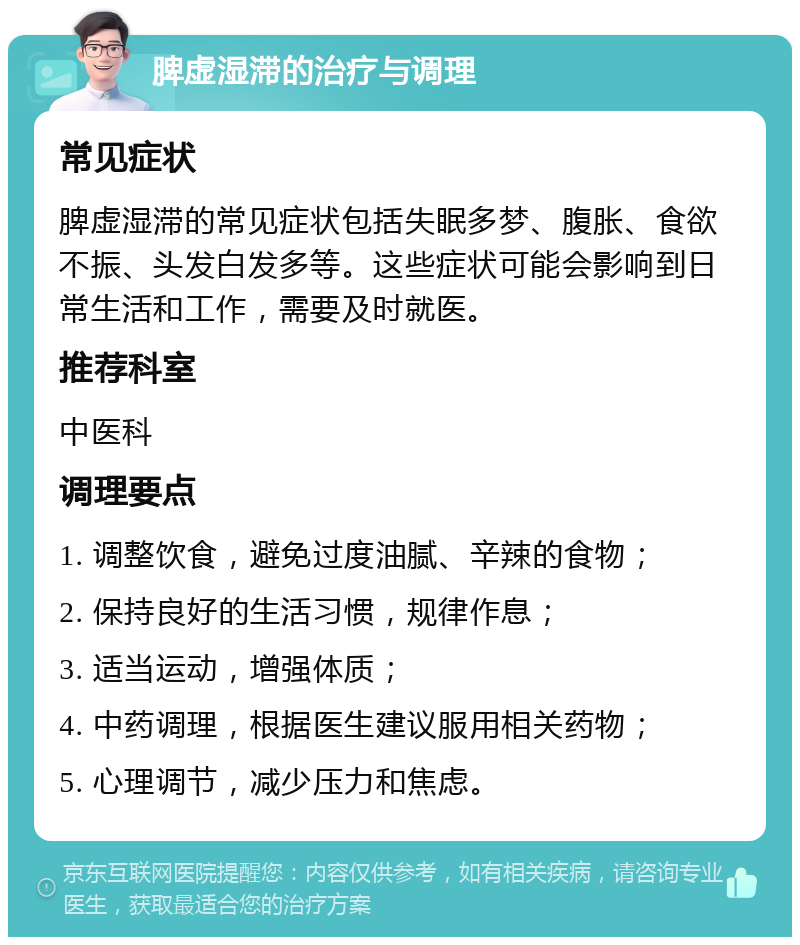 脾虚湿滞的治疗与调理

常见症状

脾虚湿滞的常见症状包括失眠多梦、腹胀、食欲不振、头发白发多等。这些症状可能会影响到日常生活和工作，需要及时就医。

推荐科室

中医科

调理要点

1. 调整饮食，避免过度油腻、辛辣的食物；

2. 保持良好的生活习惯，规律作息；

3. 适当运动，增强体质；

4. 中药调理，根据医生建议服用相关药物；

5. 心理调节，减少压力和焦虑。

京东互联网医院提醒您：内容仅供参考，如有相关疾病，请咨询专业医生，获取最适合您的治疗方案